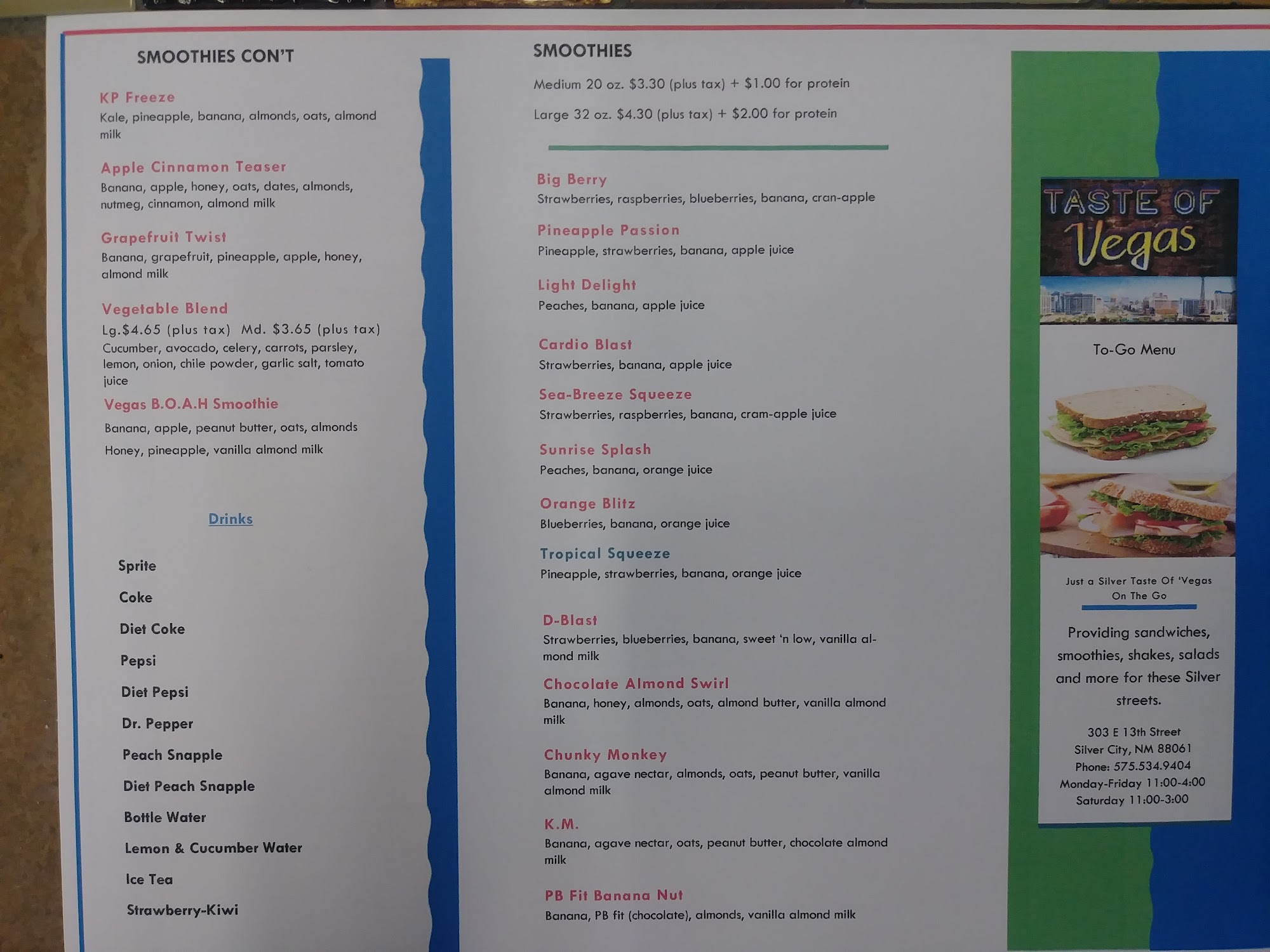 SMOOTHIES CON'T

KP Freeze
Kale, pineapple, banana, almonds, oats, almond milk

Apple Cinnamon Teaser
Banana, apple, honey, oats, dates, almonds, nutmeg, cinnamon, almond milk

Grapefruit Twist
Banana, grapefruit, pineapple, apple, honey, almond milk

Vegetable Blend
Lg.$4.65 (plus tax) Md. $3.65 (plus tax)
Cucumber, avocado, celery, carrots, parsley, lemon, onion, chile powder, garlic salt, tomato juice

Vegas B.O.A.H Smoothie
Banana, apple, peanut butter, oats, almonds
Honey, pineapple, vanilla almond milk

Drinks

Sprite
Coke
Diet Coke
Pepsi
Diet Pepsi
Dr. Pepper
Peach Snapple
Diet Peach Snapple
Bottle Water
Lemon & Cucumber Water
Ice Tea
Strawberry-Kiwi

SMOOTHIES

Medium 20 oz. $3.30 (plus tax) + $1.00 for protein

Large 32 oz. $4.30 (plus tax) + $2.00 for protein

Big Berry
Strawberries, raspberries, blueberries, banana, cran-apple

Pineapple Passion
Pineapple, strawberries, banana, apple juice

Light Delight
Peaches, banana, apple juice

Cardio Blast
Strawberries, banana, apple juice

Sea-Breeze Squeeze
Strawberries, raspberries, banana, cram-apple juice

Sunrise Splash
Peaches, banana, orange juice

Orange Blitz
Blueberries, banana, orange juice

Tropical Squeeze
Pineapple, strawberries, banana, orange juice

D-Blast
Strawberries, blueberries, banana, sweet 'n low, vanilla almond milk

Chocolate Almond Swirl
Banana, honey, almonds, oats, almond butter, vanilla almond milk

Chunky Monkey
Banana, agave nectar, almonds, oats, peanut butter, vanilla almond milk

K.M.
Banana, agave nectar, oats, peanut butter, chocolate almond milk

PB Fit Banana Nut
Banana, PB fit (chocolate), almonds, vanilla almond milk

TASTE OF Vegas

To-Go Menu

Just a Silver Taste Of 'Vegas On The Go

Providing sandwiches, smoothies, shakes, salads and more for these Silver streets.

303 E 13th Street
Silver City, NM 88061
Phone: 575.534.9404
Monday-Friday 11:00-4:00
Saturday 11:00-3:00